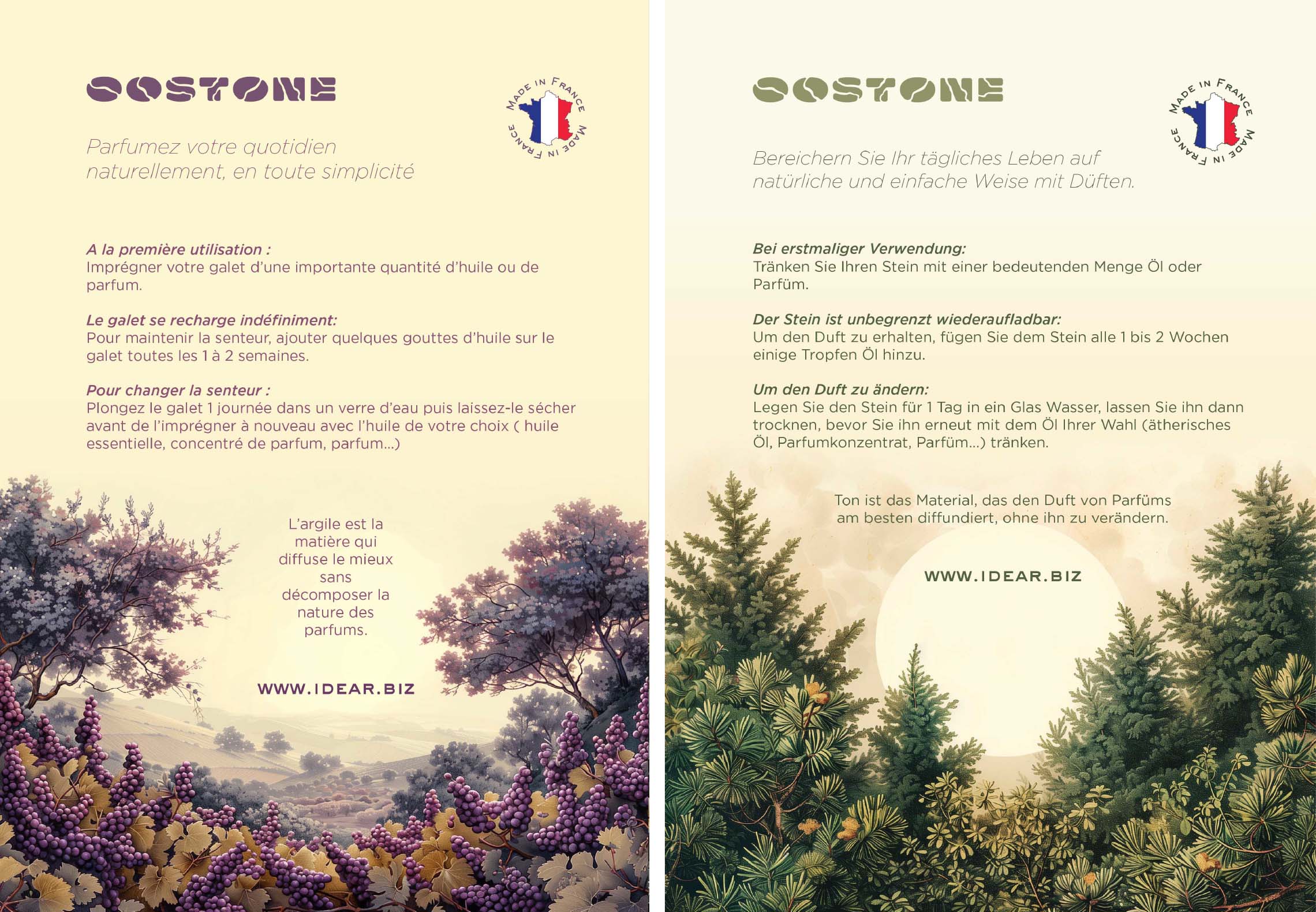 SOSTONE

MADE IN FRANCE MADE IN FRANCE

Parfumez votre quotidien naturellement, en toute simplicité

A la première utilisation :
Imprégner votre galet d'une importante quantité d'huile ou de parfum.

Le galet se recharge indéfiniment:
Pour maintenir la senteur, ajouter quelques gouttes d'huile sur le galet toutes les 1 à 2 semaines.

Pour changer la senteur :
Plongez le galet 1 journée dans un verre d'eau puis laissez-le sécher avant de l'imprégner à nouveau avec l'huile de votre choix ( huile essentielle, concentré de parfum, parfum...)

L'argile est la matière qui diffuse le mieux sans décomposer la nature des parfums.

WWW.IDEAR.BIZ

SOSTONE

MADE IN FRANCE MADE IN FRANCE

Bereichern Sie Ihr tägliches Leben auf natürliche und einfache Weise mit Düften.

Bei erstmaliger Verwendung:
Tränken Sie Ihren Stein mit einer bedeutenden Menge Öl oder Parfüm.

Der Stein ist unbegrenzt wiederaufladbar:
Um den Duft zu erhalten, fügen Sie dem Stein alle 1 bis 2 Wochen einige Tropfen Öl hinzu.

Um den Duft zu ändern:
Legen Sie den Stein für 1 Tag in ein Glas Wasser, lassen Sie ihn dann trocknen, bevor Sie ihn erneut mit dem Öl Ihrer Wahl (ätherisches Öl, Parfumkonzentrat, Parfüm...) tränken.

Ton ist das Material, das den Duft von Parfüms am besten diffundiert, ohne ihn zu verändern.

WWW.IDEAR.BIZ